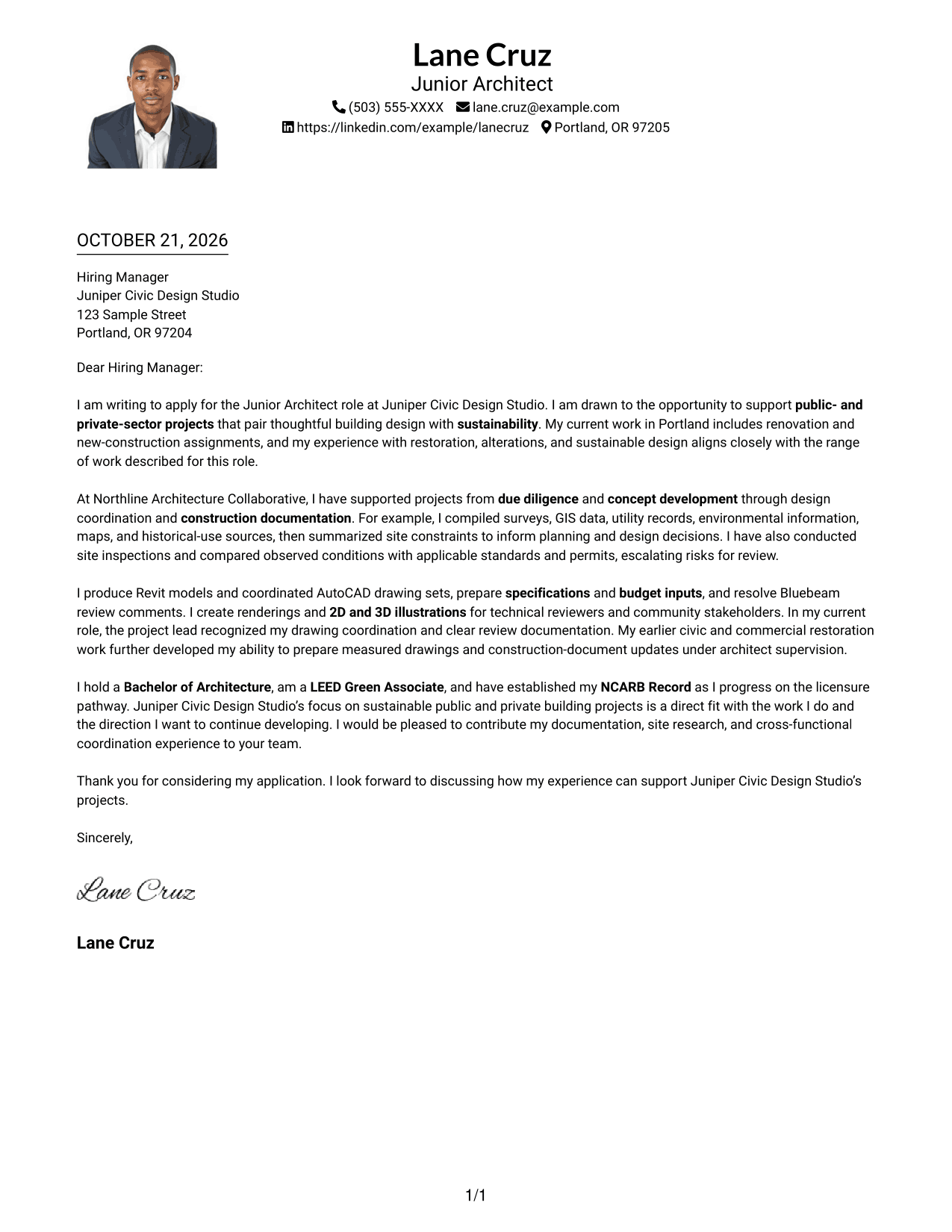 Lane Cruz
Junior Architect
(503) 555-XXXX lane.cruz@example.com
https://linkedin.com/example/lanecruz Portland, OR 97205

OCTOBER 21, 2026

Hiring Manager
Juniper Civic Design Studio
123 Sample Street
Portland, OR 97204

Dear Hiring Manager:

I am writing to apply for the Junior Architect role at Juniper Civic Design Studio. I am drawn to the opportunity to support public- and private-sector projects that pair thoughtful building design with sustainability. My current work in Portland includes renovation and new-construction assignments, and my experience with restoration, alterations, and sustainable design aligns closely with the range of work described for this role.

At Northline Architecture Collaborative, I have supported projects from due diligence and concept development through design coordination and construction documentation. For example, I compiled surveys, GIS data, utility records, environmental information, maps, and historical-use sources, then summarized site constraints to inform planning and design decisions. I have also conducted site inspections and compared observed conditions with applicable standards and permits, escalating risks for review.

I produce Revit models and coordinated AutoCAD drawing sets, prepare specifications and budget inputs, and resolve Bluebeam review comments. I create renderings and 2D and 3D illustrations for technical reviewers and community stakeholders. In my current role, the project lead recognized my drawing coordination and clear review documentation. My earlier civic and commercial restoration work further developed my ability to prepare measured drawings and construction-document updates under architect supervision.

I hold a Bachelor of Architecture, am a LEED Green Associate, and have established my NCARB Record as I progress on the licensure pathway. Juniper Civic Design Studio's focus on sustainable public and private building projects is a direct fit with the work I do and the direction I want to continue developing. I would be pleased to contribute my documentation, site research, and cross-functional coordination experience to your team.

Thank you for considering my application. I look forward to discussing how my experience can support Juniper Civic Design Studio's projects.

Sincerely,

Lane Cruz

Lane Cruz

1/1